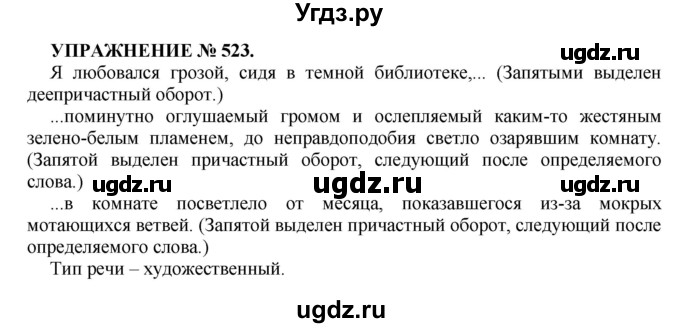 Угдз.ру

УПРАЖНЕНИЕ № 523.

ugdz.ru

Я любовался грозой, сидя в темной библиотеке,... (Запятыми выделен деепричастный оборот.)

...поминутно оглушаемый громом и ослепляемый каким-то жестяным зелено-белым пламенем, до неправдоподобия светло озарявшим комнату. (Запятой выделен причастный оборот, следующий после определяемого слова.)

ugdz.ru ugdz.ru ugdz.ru

...в комнате посветлело от месяца, показавшегося из-за мокрых мотающихся ветвей. (Запятой выделен причастный оборот, следующий после определяемого слова.)

Тип речи – художественный.

ugdz.ru